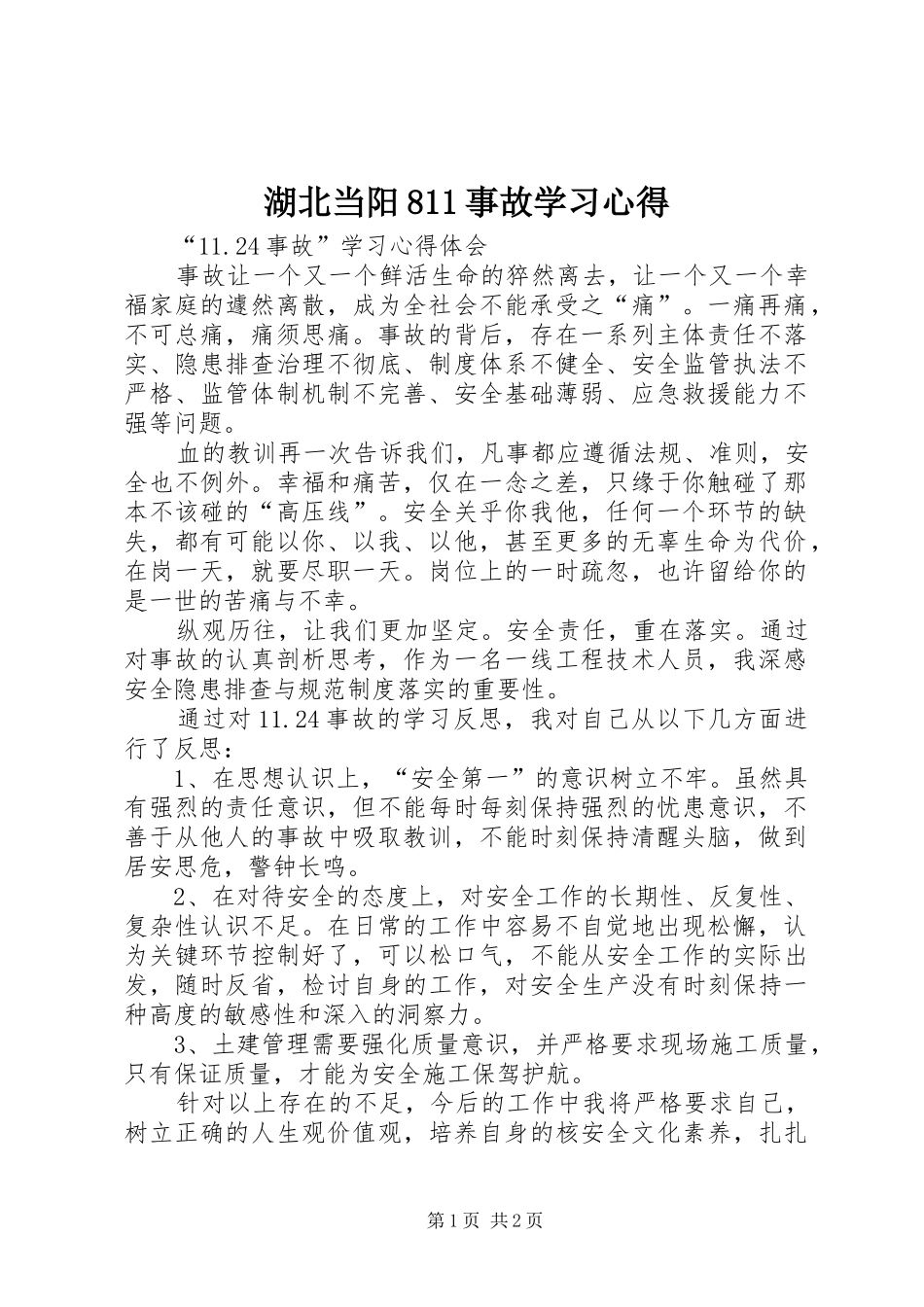 湖北当阳811事故学习心得

“11.24事故”学习心得体会

事故让一个又一个鲜活生命的猝然离去，让一个又一个幸福家庭的遽然离散，成为全社会不能承受之“痛”。一痛再痛，不可总痛，痛须思痛。事故的背后，存在一系列主体责任不落实、隐患排查治理不彻底、制度体系不健全、安全监管执法不严格、监管体制机制不完善、安全基础薄弱、应急救援能力不强等问题。

血的教训再一次告诉我们，凡事都应遵循法规、准则，安全也不例外。幸福和痛苦，仅在一念之差，只缘于你触碰了那本不该碰的“高压线”。安全关乎你我他，任何一个环节的缺失，都有可能以你、以我、以他，甚至更多的无辜生命为代价，在岗一天，就要尽职一天。岗位上的一时疏忽，也许留给你的是一世的苦痛与不幸。

纵观历往，让我们更加坚定。安全责任，重在落实。通过对事故的认真剖析思考，作为一名一线工程技术人员，我深感安全隐患排查与规范制度落实的重要性。

通过对11.24事故的学习反思，我对自己从以下几方面进行了反思：

1、在思想认识上，“安全第一”的意识树立不牢。虽然具有强烈的责任意识，但不能每时每刻保持强烈的忧患意识，不善于从他人的事故中吸取教训，不能时刻保持清醒头脑，做到居安思危，警钟长鸣。

2、在对待安全的态度上，对安全工作的长期性、反复性、复杂性认识不足。在日常的工作中容易不自觉地出现松懈，认为关键环节控制好了，可以松口气，不能从安全工作的实际出发，随时反省，检讨自身的工作，对安全生产没有时刻保持一种高度的敏感性和深入的洞察力。

3、土建管理需要强化质量意识，并严格要求现场施工质量，只有保证质量，才能为安全施工保驾护航。

针对以上存在的不足，今后的工作中我将严格要求自己，树立正确的人生观价值观，培养自身的核安全文化素养，扎扎

第1页 共2页